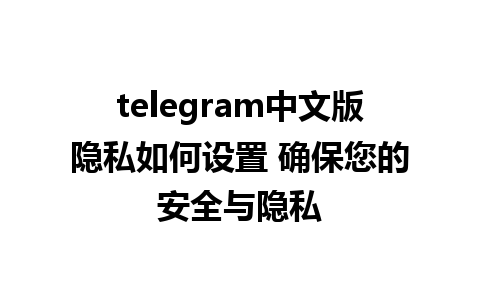 telegram中文版隐私如何设置 确保您的安全与隐私